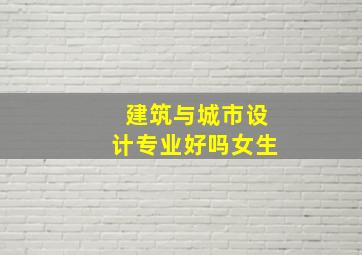 建筑与城市设计专业好吗女生